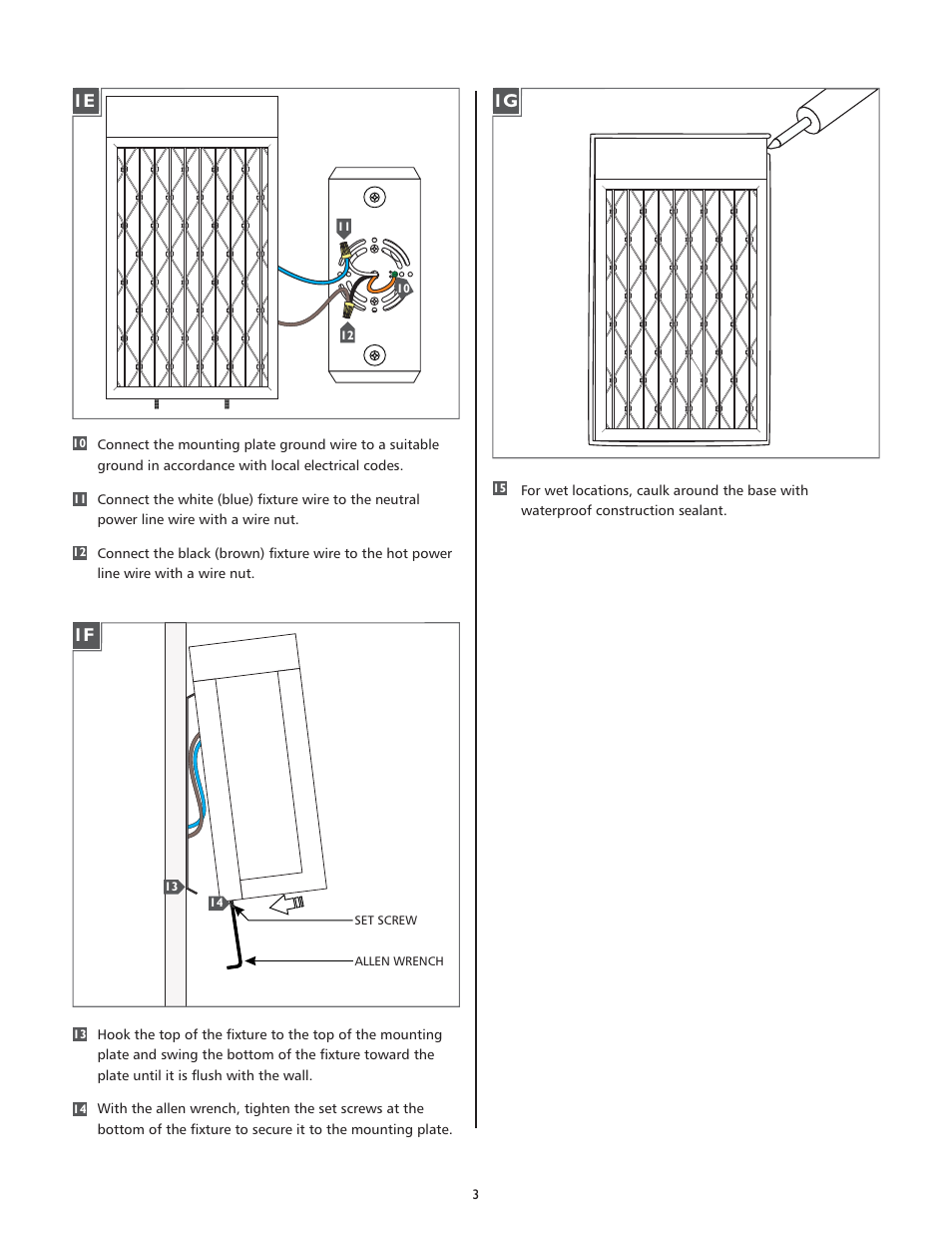 1E

11

10

12

10 Connect the mounting plate ground wire to a suitable ground in accordance with local electrical codes.

11 Connect the white (blue) fixture wire to the neutral power line wire with a wire nut.

12 Connect the black (brown) fixture wire to the hot power line wire with a wire nut.

1F

13

14

SET SCREW

ALLEN WRENCH

13 Hook the top of the fixture to the top of the mounting plate and swing the bottom of the fixture toward the plate until it is flush with the wall.

14 With the allen wrench, tighten the set screws at the bottom of the fixture to secure it to the mounting plate.

1G

15 For wet locations, caulk around the base with waterproof construction sealant.

3